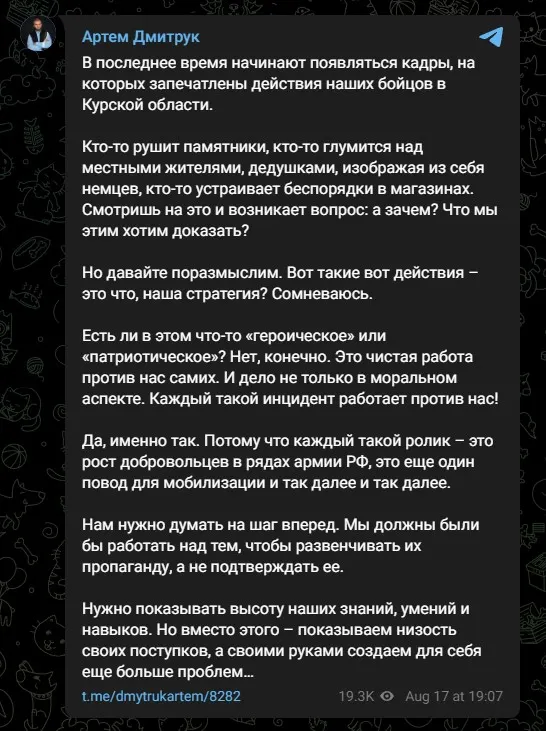 Артем Дмитрук

В последнее время начинают появляться кадры, на которых запечатлены действия наших бойцов в Курской области.

Кто-то рушит памятники, кто-то глумится над местными жителями, дедушками, изображая из себя немцев, кто-то устраивает беспорядки в магазинах. Смотришь на это и возникает вопрос: а зачем? Что мы этим хотим доказать?

Но давайте поразмыслим. Вот такие вот действия – это что, наша стратегия? Сомневаюсь.

Есть ли в этом что-то «героическое» или «патриотическое»? Нет, конечно. Это чистая работа против нас самих. И дело не только в моральном аспекте. Каждый такой инцидент работает против нас!

Да, именно так. Потому что каждый такой ролик – это рост добровольцев в рядах армии РФ, это еще один повод для мобилизации и так далее и так далее.

Нам нужно думать на шаг вперед. Мы должны были бы работать над тем, чтобы развенчивать их пропаганду, а не подтверждать ее.

Нужно показывать высоту наших знаний, умений и навыков. Но вместо этого – показываем низость своих поступков, а своими руками создаем для себя еще больше проблем…

t.me/dmytrukartem/8282 19.3K Aug 17 at 19:07